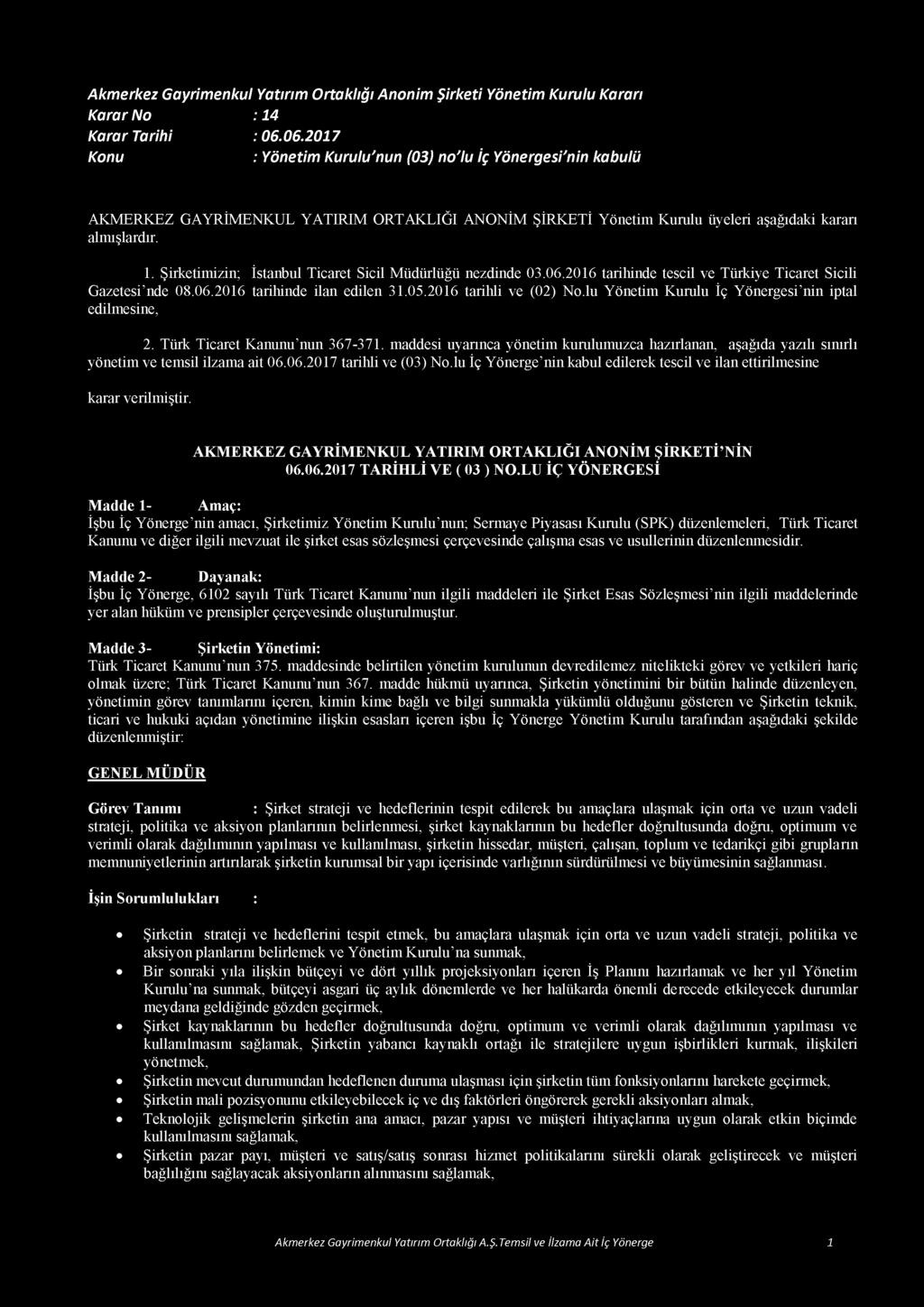 Akmerkez Gayrimenkul Yatırım Ortaklığı Anonim Şirketi Yönetim Kurulu Kararı
Karar No : 14
Karar Tarihi : 06.06.2017
Konu : Yönetim Kurulu'nun (03) no'lu İç Yönergesi'nin kabulü

AKMERKEZ GAYRİMENKUL YATIRIM ORTAKLIĞI ANONİM ŞİRKETİ Yönetim Kurulu üyeleri aşağıdaki kararı almışlardır.

1. Şirketimizin; İstanbul Ticaret Sicil Müdürlüğü nezdinde 03.06.2016 tarihinde tescil ve Türkiye Ticaret Sicili Gazetesi'nde 08.06.2016 tarihinde ilan edilen 31.05.2016 tarihli ve (02) No.lu Yönetim Kurulu İç Yönergesi'nin iptal edilmesine,

2. Türk Ticaret Kanunu'nun 367-371. maddesi uyarınca yönetim kurulumuzca hazırlanan, aşağıda yazılı sınırlı yönetim ve temsil ilzama ait 06.06.2017 tarihli ve (03) No.lu İç Yönerge'nin kabul edilerek tescil ve ilan ettirilmesine

karar verilmiştir.

AKMERKEZ GAYRİMENKUL YATIRIM ORTAKLIĞI ANONİM ŞİRKETİ'NİN 06.06.2017 TARİHLİ VE ( 03 ) NO.LU İÇ YÖNERGESİ

Madde 1- Amaç:
İşbu İç Yönerge'nin amacı, Şirketimiz Yönetim Kurulu'nun; Sermaye Piyasası Kurulu (SPK) düzenlemeleri, Türk Ticaret Kanunu ve diğer ilgili mevzuat ile şirket esas sözleşmesi çerçevesinde çalışma esas ve usullerinin düzenlenmesidir.

Madde 2- Dayanak:
İşbu İç Yönerge, 6102 sayılı Türk Ticaret Kanunu'nun ilgili maddeleri ile Şirket Esas Sözleşmesi'nin ilgili maddelerinde yer alan hüküm ve prensipler çerçevesinde oluşturulmuştur.

Madde 3- Şirketin Yönetimi:
Türk Ticaret Kanunu'nun 375. maddesinde belirtilen yönetim kurulunun devredilemez nitelikteki görev ve yetkileri hariç olmak üzere; Türk Ticaret Kanunu'nun 367. madde hükmü uyarınca, Şirketin yönetimini bir bütün halinde düzenleyen, yönetimin görev tanımlarını içeren, kimin kime bağlı ve bilgi sunmakla yükümlü olduğunu gösteren ve Şirketin teknik, ticari ve hukuki açıdan yönetimine ilişkin esasları içeren işbu İç Yönerge Yönetim Kurulu tarafından aşağıdaki şekilde düzenlenmiştir:

GENEL MÜDÜR

Görev Tanımı : Şirket strateji ve hedeflerinin tespit edilerek bu amaçlara ulaşmak için orta ve uzun vadeli strateji, politika ve aksiyon planlarının belirlenmesi, şirket kaynaklarının bu hedefler doğrultusunda doğru, optimum ve verimli olarak dağılımının yapılması ve kullanılması, şirketin hissedar, müşteri, çalışan, toplum ve tedarikçi gibi grupların memnuniyetlerinin artırılarak şirketin kurumsal bir yapı içerisinde varlığının sürdürülmesi ve büyümesinin sağlanması.

İşin Sorumlulukları :

• Şirketin strateji ve hedeflerini tespit etmek, bu amaçlara ulaşmak için orta ve uzun vadeli strateji, politika ve aksiyon planlarını belirlemek ve Yönetim Kurulu'na sunmak,
• Bir sonraki yıla ilişkin bütçeyi ve dört yıllık projeksiyonları içeren İş Planını hazırlamak ve her yıl Yönetim Kurulu'na sunmak, bütçeyi asgari üç aylık dönemlerde ve her halükarda önemli derecede etkileyecek durumlar meydana geldiğinde gözden geçirmek,
• Şirket kaynaklarının bu hedefler doğrultusunda doğru, optimum ve verimli olarak dağılımının yapılması ve kullanılmasını sağlamak, Şirketin yabancı kaynaklı ortağı ile stratejilere uygun işbirlikleri kurmak, ilişkileri yönetmek,
• Şirketin mevcut durumundan hedeflenen duruma ulaşması için şirketin tüm fonksiyonlarını harekete geçirmek,
• Şirketin mali pozisyonunu etkileyebilecek iç ve dış faktörleri öngörerek gerekli aksiyonları almak,
• Teknolojik gelişmelerin şirketin ana amacı, pazar yapısı ve müşteri ihtiyaçlarına uygun olarak etkin biçimde kullanılmasını sağlamak,
• Şirketin pazar payı, müşteri ve satış/satış sonrası hizmet politikalarını sürekli olarak geliştirecek ve müşteri bağlılığını sağlayacak aksiyonların alınmasını sağlamak,

Akmerkez Gayrimenkul Yatırım Ortaklığı A.Ş.Temsil ve İlzama Ait İç Yönerge 1